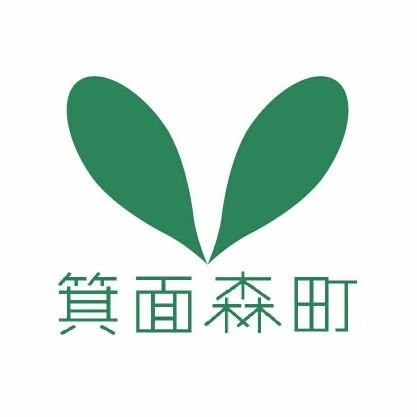 箕面森町